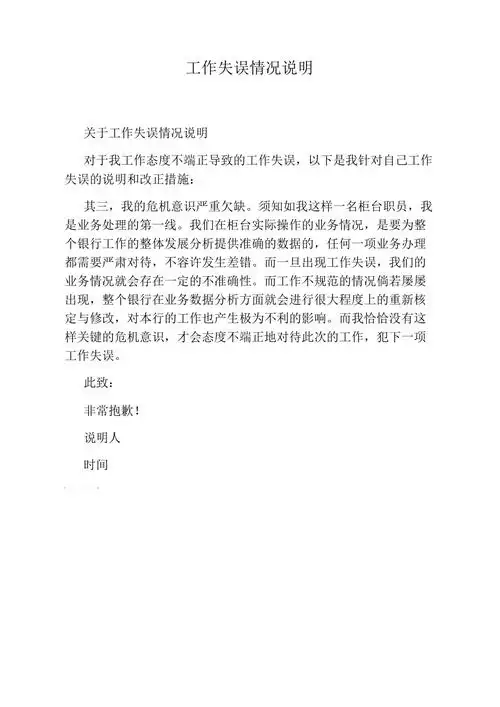 工作失误情况说明

关于工作失误情况说明

对于我工作态度不端正导致的工作失误，以下是我针对自己工作失误的说明和改正措施：

其三，我的危机意识严重欠缺。须知如我这样一名柜台职员，我是业务处理的第一线。我们在柜台实际操作的业务情况，是要为整个银行工作的整体发展分析提供准确的数据的，任何一项业务办理都需要严肃对待，不容许发生差错。而一旦出现工作失误，我们的业务情况就会存在一定的不准确性。而工作不规范的情况倘若屡屡出现，整个银行在业务数据分析方面就会进行很大程度上的重新核定与修改，对本行的工作也产生极为不利的影响。而我恰恰没有这样关键的危机意识，才会态度不端正地对待此次的工作，犯下一项工作失误。

此致：

非常抱歉！

说明人

时间